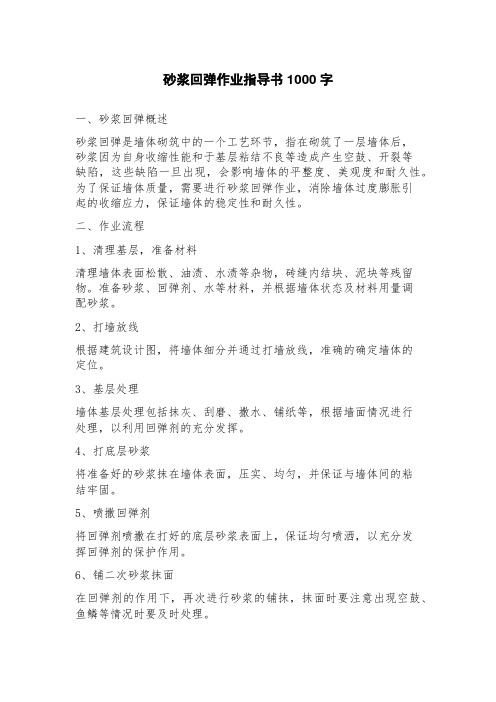 砂浆回弹作业指导书 1000 字

一、砂浆回弹概述

砂浆回弹是墙体砌筑中的一个工艺环节，指在砌筑了一层墙体后，砂浆因为自身收缩性能和于基层粘结不良等造成产生空鼓、开裂等缺陷，这些缺陷一旦出现，会影响墙体的平整度、美观度和耐久性。为了保证墙体质量，需要进行砂浆回弹作业，消除墙体过度膨胀引起的收缩应力，保证墙体的稳定性和耐久性。

二、作业流程

1、清理基层，准备材料

清理墙体表面松散、油渍、水渍等杂物，砖缝内结块、泥块等残留物。准备砂浆、回弹剂、水等材料，并根据墙体状态及材料用量调配砂浆。

2、打墙放线

根据建筑设计图，将墙体细分并通过打墙放线，准确的确定墙体的定位。

3、基层处理

墙体基层处理包括抹灰、刮磨、撒水、铺纸等，根据墙面情况进行处理，以利用回弹剂的充分发挥。

4、打底层砂浆

将准备好的砂浆抹在墙体表面，压实、均匀，并保证与墙体间的粘结牢固。

5、喷撒回弹剂

将回弹剂喷撒在打好的底层砂浆表面上，保证均匀喷洒，以充分发挥回弹剂的保护作用。

6、铺二次砂浆抹面

在回弹剂的作用下，再次进行砂浆的铺抹，抹面时要注意出现空鼓、鱼鳞等情况时要及时处理。